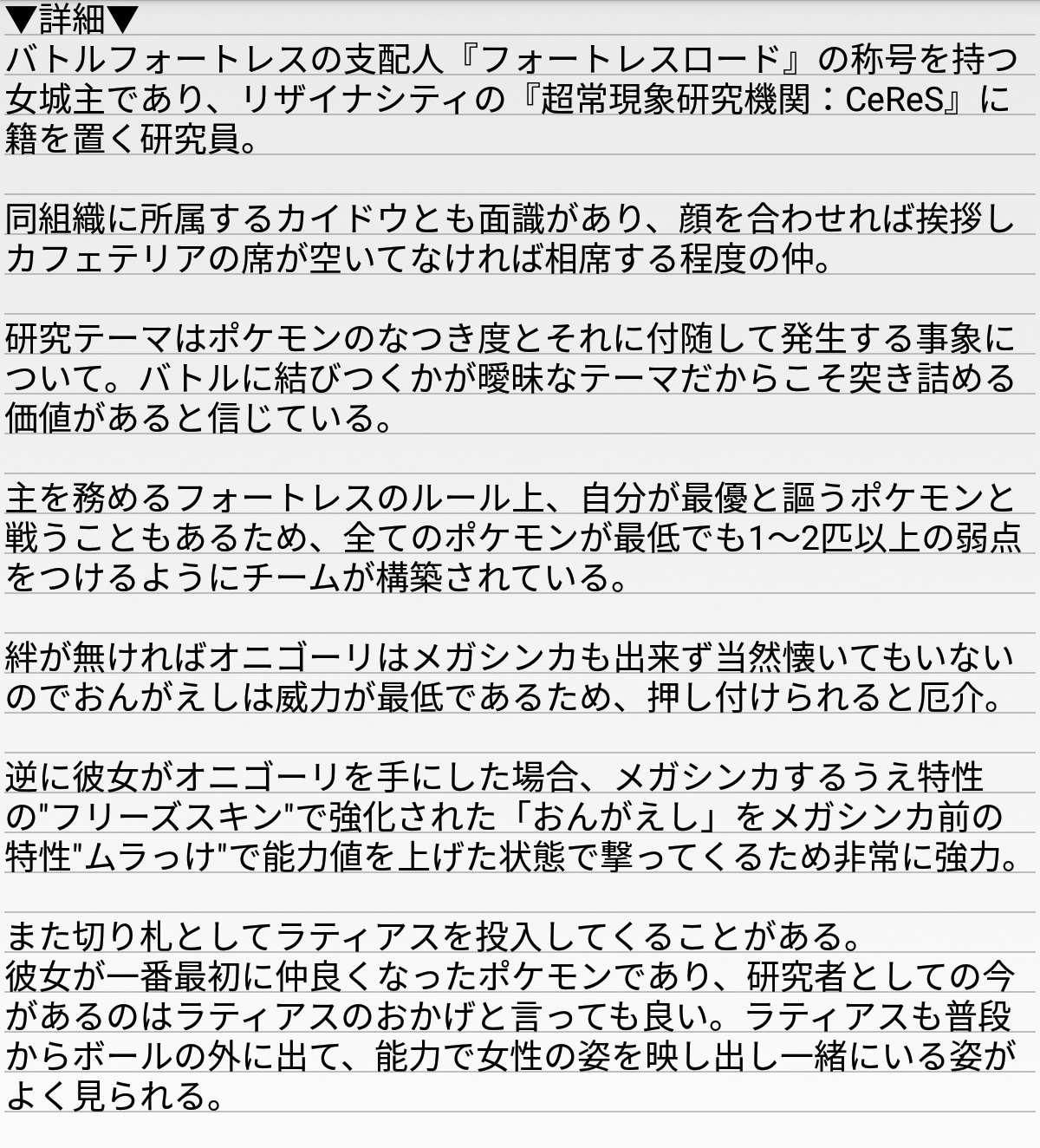 ▼詳細▼
バトルフォートレスの支配人『フォートレスロード』の称号を持つ女城主であり、リザイナシティの『超常現象研究機関：CeReS』に籍を置く研究員。

同組織に所属するカイドウとも面識があり、顔を合わせれば挨拶しカフェテリアの席が空いてなければ相席する程度の仲。

研究テーマはポケモンのなつき度とそれに付随して発生する事象について。バトルに結びつくかが曖昧なテーマだからこそ突き詰める価値があると信じている。

主を務めるフォートレスのルール上、自分が最優と謳うポケモンと戦うこともあるため、全てのポケモンが最低でも1〜2匹以上の弱点をつけるようにチームが構築されている。

絆が無ければオニゴーリはメガシンカも出来ず当然懐いてもいないのでおんがえしは威力が最低であるため、押し付けられると厄介。

逆に彼女がオニゴーリを手にした場合、メガシンカするうえ特性の"フリーズスキン"で強化された「おんがえし」をメガシンカ前の特性"ムラっけ"で能力値を上げた状態で撃ってくるため非常に強力。

また切り札としてラティアスを投入してくることがある。
彼女が一番最初に仲良くなったポケモンであり、研究者としての今があるのはラティアスのおかげと言っても良い。ラティアスも普段からボールの外に出て、能力で女性の姿を映し出し一緒にいる姿がよく見られる。